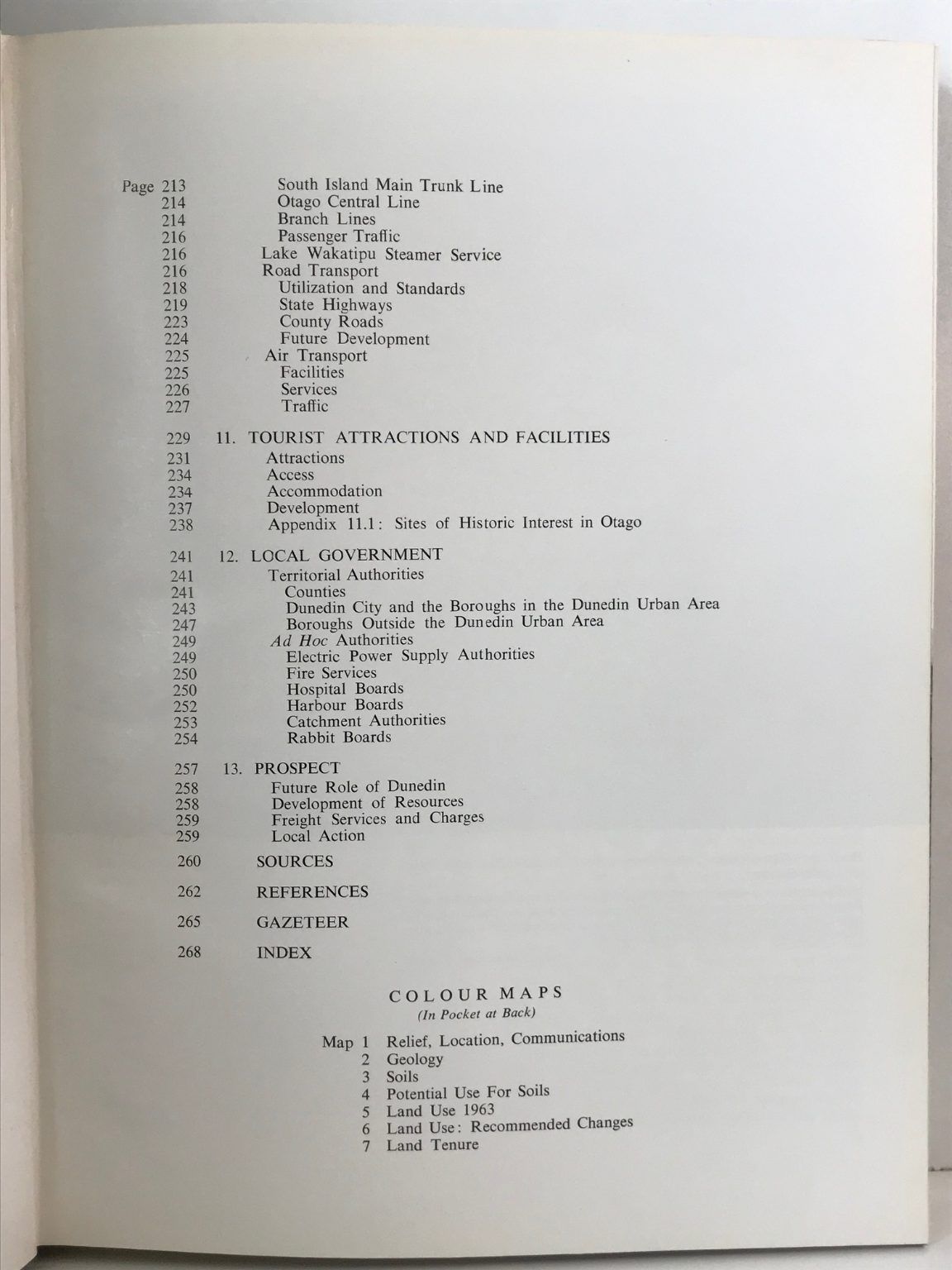 Page 213 South Island Main Trunk Line
214 Otago Central Line
214 Branch Lines
216 Passenger Traffic
216 Lake Wakatipu Steamer Service
216 Road Transport
218 Utilization and Standards
219 State Highways
223 County Roads
224 Future Development
225 Air Transport
225 Facilities
226 Services
227 Traffic

229 11. TOURIST ATTRACTIONS AND FACILITIES
231 Attractions
234 Access
234 Accommodation
237 Development
238 Appendix 11.1: Sites of Historic Interest in Otago

241 12. LOCAL GOVERNMENT
241 Territorial Authorities
241 Counties
243 Dunedin City and the Boroughs in the Dunedin Urban Area
247 Boroughs Outside the Dunedin Urban Area
249 Ad Hoc Authorities
249 Electric Power Supply Authorities
250 Fire Services
250 Hospital Boards
252 Harbour Boards
253 Catchment Authorities
254 Rabbit Boards

257 13. PROSPECT
258 Future Role of Dunedin
258 Development of Resources
259 Freight Services and Charges
259 Local Action

260 SOURCES

262 REFERENCES

265 GAZETEER

268 INDEX

COLOUR MAPS
(In Pocket at Back)

Map 1 Relief, Location, Communications
2 Geology
3 Soils
4 Potential Use For Soils
5 Land Use 1963
6 Land Use: Recommended Changes
7 Land Tenure